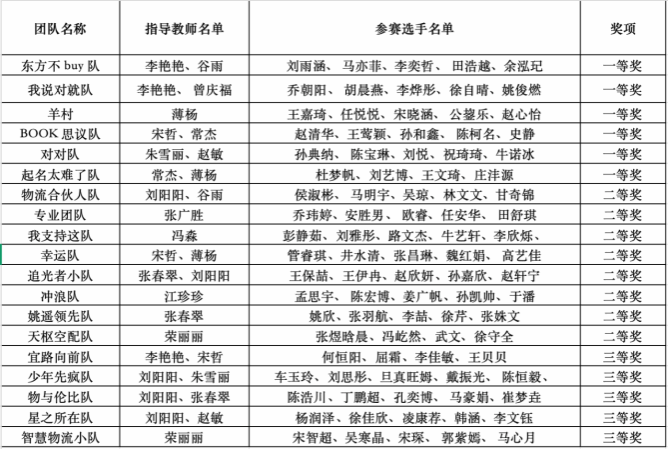 | 团队名称 | 指导教师名单 | 参赛选手名单 | 奖项 |
|---|---|---|---|
| 东方不 buy 队 | 李艳艳、谷雨 | 刘雨涵、马亦菲、李奕哲、田浩越、余泓玘 | 一等奖 |
| 我说对就队 | 李艳艳、曾庆福 | 乔朝阳、胡晨燕、李烨彤、徐自晴、姚俊燃 | 一等奖 |
| 羊村 | 薄杨 | 王嘉琦、任悦悦、宋晓涵、公鋆乐、赵心怡 | 一等奖 |
| BOOK 思议队 | 宋哲、常杰 | 赵清华、王莺颖、孙和鑫、陈柯名、史静 | 一等奖 |
| 对对队 | 朱雪丽、赵敏 | 孙典纳、陈宝琳、刘悦、祝琦琦、牛诺冰 | 一等奖 |
| 起名太难了队 | 常杰、薄杨 | 杜梦帆、刘艺博、王文琦、庄沣源 | 一等奖 |
| 物流合伙人队 | 刘阳阳、谷雨 | 侯淑彬、马明宇、吴琼、林文文、甘奇锦 | 二等奖 |
| 专业团队 | 张广胜 | 乔玮婷、安胜男、欧睿、任安华、田舒琪 | 二等奖 |
| 我支持这队 | 冯森 | 彭静茹、刘雅彤、路文杰、牛艺轩、李欣烁、 | 二等奖 |
| 幸运队 | 宋哲、薄杨 | 管睿琪、井水清、张昌琳、魏红娟、高艺佳 | 二等奖 |
| 追光者小队 | 张春翠、刘阳阳 | 王保喆、王伊冉、赵欣妍、孙嘉欣、赵轩宁 | 二等奖 |
| 冲浪队 | 江珍珍 | 孟思宇、陈宏博、姜广帆、孙凯帅、于潘 | 二等奖 |
| 姚遥领先队 | 张春翠 | 姚欣、张羽航、李喆、徐芹、张姝文 | 二等奖 |
| 天枢空配队 | 荣丽丽 | 张煜晗晨、冯屹然、武文、徐守全 | 二等奖 |
| 宜路向前队 | 李艳艳、宋哲 | 何恒阳、屈霜、李佳敏、王贝贝 | 三等奖 |
| 少年先疯队 | 刘阳阳、朱雪丽 | 车玉玲、刘思彤、旦真旺姆、戴振光、陈恒毅、 | 三等奖 |
| 物与伦比队 | 刘阳阳、张春翠 | 陈浩川、丁鹏超、孔奕博、马豪娟、崔梦垚 | 三等奖 |
| 星之所在队 | 刘阳阳、赵敏 | 杨润泽、徐佳欣、凌康荐、韩涵、李文钰 | 三等奖 |
| 智慧物流小队 | 荣丽丽 | 宋智超、吴寒晶、宋琛、郭紫嫣、马心月 | 三等奖 |